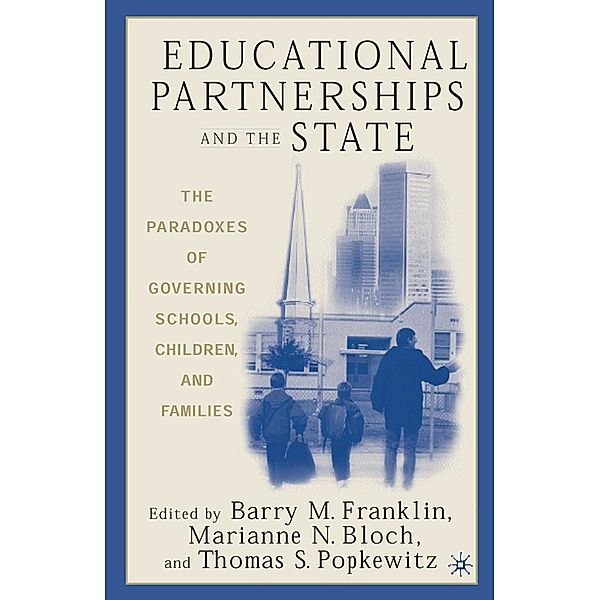 EDUCATIONAL PARTNERSHIPS AND THE STATE

THE PARADOXES OF GOVERNING SCHOOLS, CHILDREN, AND FAMILIES

Edited by Barry M. Franklin, Marianne N. Bloch, and Thomas S. Popkewitz